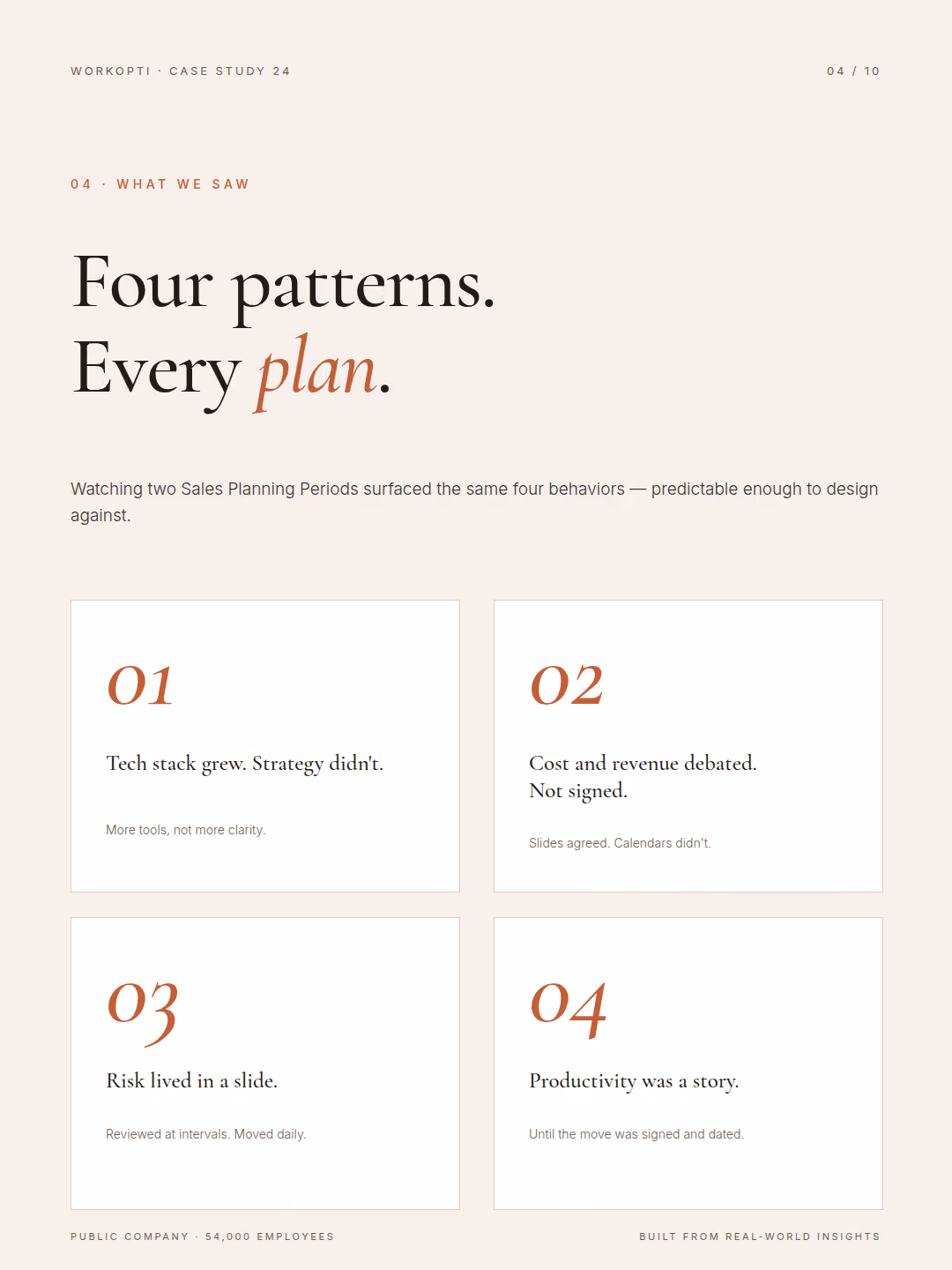 WORKOPTI · CASE STUDY 24

04 / 10

04 · WHAT WE SAW

Four patterns.
Every plan.

Watching two Sales Planning Periods surfaced the same four behaviors — predictable enough to design against.

01

Tech stack grew. Strategy didn't.

More tools, not more clarity.

02

Cost and revenue debated.
Not signed.

Slides agreed. Calendars didn't.

03

Risk lived in a slide.

Reviewed at intervals. Moved daily.

04

Productivity was a story.

Until the move was signed and dated.

PUBLIC COMPANY · 54,000 EMPLOYEES

BUILT FROM REAL-WORLD INSIGHTS